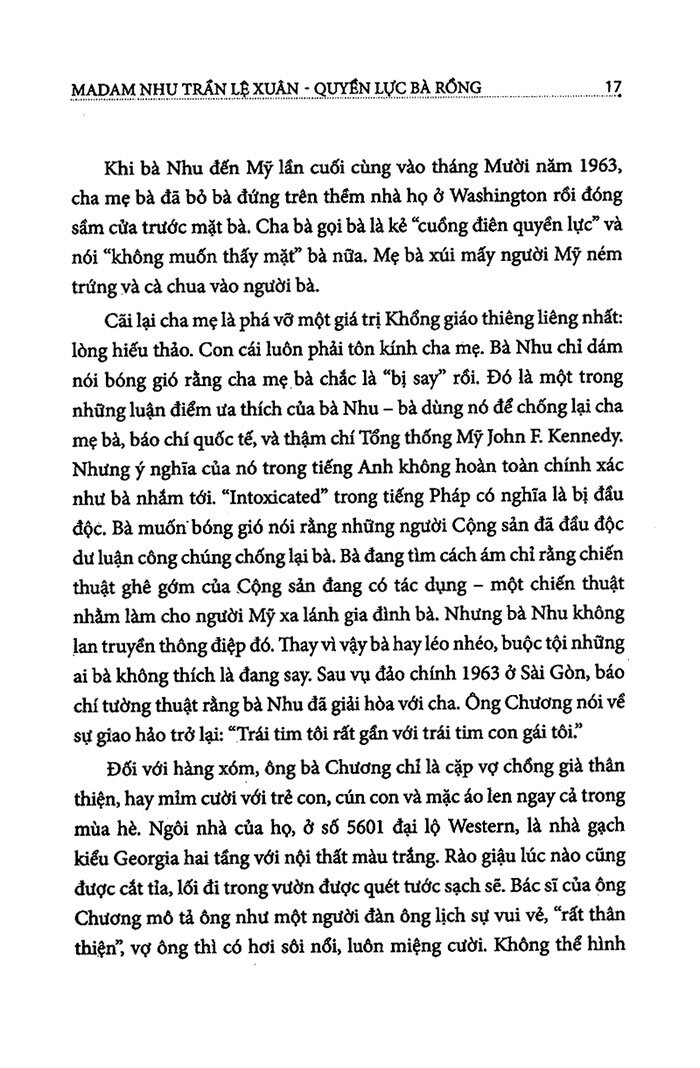 MADAM NHU TRẦN LỆ XUÂN - QUYỀN LỰC BÀ RỒNG 17

Khi bà Nhu đến Mỹ lần cuối cùng vào tháng Mười năm 1963, cha mẹ bà đã bỏ bà đứng trên thềm nhà họ ở Washington rồi đóng sầm cửa trước mặt bà. Cha bà gọi bà là kẻ "cuồng điên quyền lực" và nói "không muốn thấy mặt" bà nữa. Mẹ bà xúi mấy người Mỹ ném trứng và cà chua vào người bà.

Cãi lại cha mẹ là phá vỡ một giá trị Khổng giáo thiêng liêng nhất: lòng hiếu thảo. Con cái luôn phải tôn kính cha mẹ. Bà Nhu chỉ dám nói bóng gió rằng cha mẹ bà chắc là "bị say" rồi. Đó là một trong những luận điểm ưa thích của bà Nhu – bà dùng nó để chống lại cha mẹ bà, báo chí quốc tế, và thậm chí Tổng thống Mỹ John F. Kennedy. Nhưng ý nghĩa của nó trong tiếng Anh không hoàn toàn chính xác như bà nhắm tới. "Intoxicated" trong tiếng Pháp có nghĩa là bị đầu độc. Bà muốn bóng gió nói rằng những người Cộng sản đã đầu độc dư luận công chúng chống lại bà. Bà đang tìm cách ám chỉ rằng chiến thuật ghê gớm của Cộng sản đang có tác dụng – một chiến thuật nhằm làm cho người Mỹ xa lánh gia đình bà. Nhưng bà Nhu không lan truyền thông điệp đó. Thay vì vậy bà hay léo nhéo, buộc tội những ai bà không thích là đang say. Sau vụ đảo chính 1963 ở Sài Gòn, báo chí tường thuật rằng bà Nhu đã giải hòa với cha. Ông Chương nói về sự giao hảo trở lại: "Trái tim tôi rất gần với trái tim con gái tôi."

Đối với hàng xóm, ông bà Chương chỉ là cặp vợ chồng già thân thiện, hay mỉm cười với trẻ con, cún con và mặc áo len ngay cả trong mùa hè. Ngôi nhà của họ, ở số 5601 đại lộ Western, là nhà gạch kiểu Georgia hai tầng với nội thất màu trắng. Rào giậu lúc nào cũng được cắt tỉa, lối đi trong vườn được quét tước sạch sẽ. Bác sĩ của ông Chương mô tả ông như một người đàn ông lịch sự vui vẻ, "rất thân thiện", vợ ông thì có hơi sôi nổi, luôn miệng cười. Không thể hình